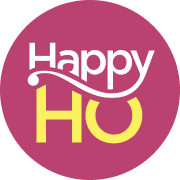 Happy
HO